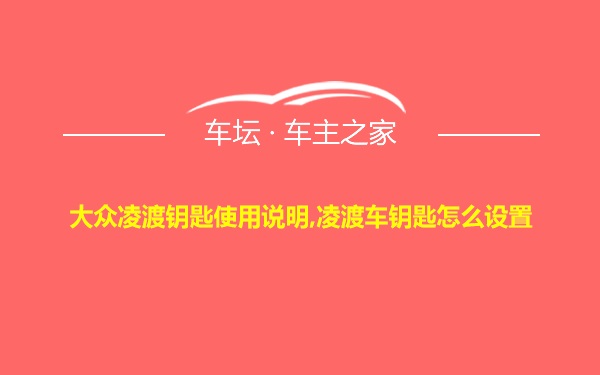 车坛 · 车主之家

大众凌渡钥匙使用说明,凌渡车钥匙怎么设置